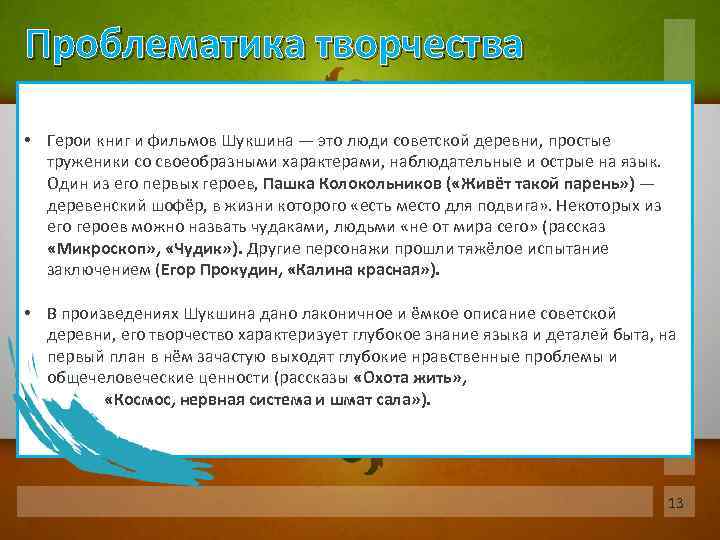 Проблематика творчества

• Герои книг и фильмов Шукшина — это люди советской деревни, простые труженики со своеобразными характерами, наблюдательные и острые на язык. Один из его первых героев, Пашка Колокольников («Живёт такой парень») — деревенский шофёр, в жизни которого «есть место для подвига». Некоторых из его героев можно назвать чудаками, людьми «не от мира сего» (рассказ «Микроскоп», «Чудик»). Другие персонажи прошли тяжёлое испытание заключением (Егор Прокудин, «Калина красная»).

• В произведениях Шукшина дано лаконичное и ёмкое описание советской деревни, его творчество характеризует глубокое знание языка и деталей быта, на первый план в нём зачастую выходят глубокие нравственные проблемы и общечеловеческие ценности (рассказы «Охота жить», «Космос, нервная система и шмат сала»).

13